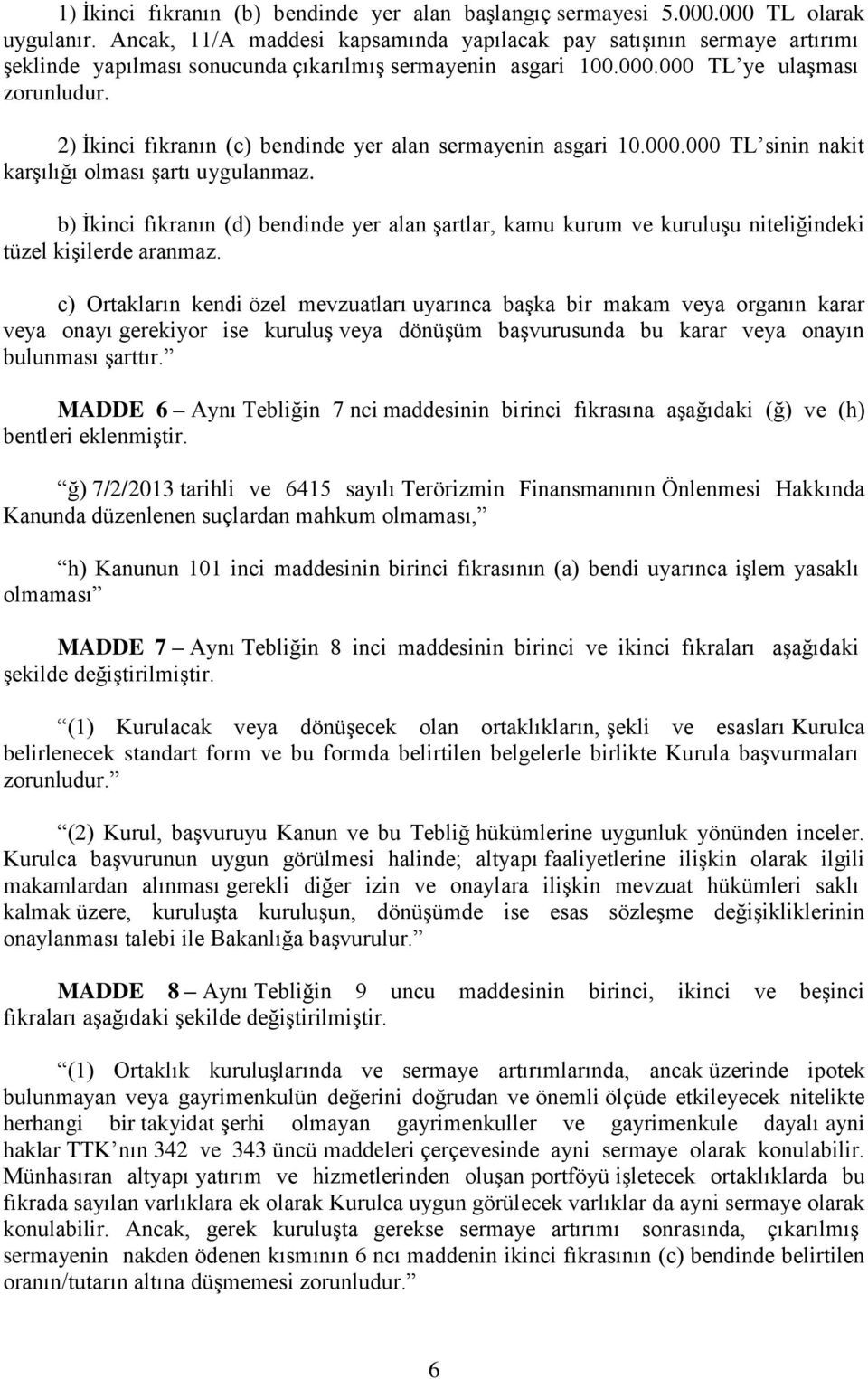 1) İkinci fıkranın (b) bendinde yer alan başlangıç sermayesi 5.000.000 TL olarak uygulanır. Ancak, 11/A maddesi kapsamında yapılacak pay satışının sermaye artırımı şeklinde yapılması sonucunda çıkarılmış sermayenin asgari 100.000.000 TL'ye ulaşması zorunludur.

2) İkinci fıkranın (c) bendinde yer alan sermayenin asgari 10.000.000 TL'sinin nakit karşılığı olması şartı uygulanmaz.

b) İkinci fıkranın (d) bendinde yer alan şartlar, kamu kurum ve kuruluşu niteliğindeki tüzel kişilerde aranmaz.

c) Ortakların kendi özel mevzuatları uyarınca başka bir makam veya organın karar veya onayı gerekiyor ise kuruluş veya dönüşüm başvurusunda bu karar veya onayın bulunması şarttır."

MADDE 6 – Aynı Tebliğin 7 nci maddesinin birinci fıkrasına aşağıdaki (ğ) ve (h) bentleri eklenmiştir.

"ğ) 7/2/2013 tarihli ve 6415 sayılı Terörizmin Finansmanının Önlenmesi Hakkında Kanunda düzenlenen suçlardan mahkum olmaması,"

"h) Kanunun 101 inci maddesinin birinci fıkrasının (a) bendi uyarınca işlem yasaklı olmaması"

MADDE 7 – Aynı Tebliğin 8 inci maddesinin birinci ve ikinci fıkraları aşağıdaki şekilde değiştirilmiştir.

"(1) Kurulacak veya dönüşecek olan ortaklıkların, şekli ve esasları Kurulca belirlenecek standart form ve bu formda belirtilen belgelerle birlikte Kurula başvurmaları zorunludur."

"(2) Kurul, başvuruyu Kanun ve bu Tebliğ hükümlerine uygunluk yönünden inceler. Kurulca başvurunun uygun görülmesi halinde; altyapı faaliyetlerine ilişkin olarak ilgili makamlardan alınması gerekli diğer izin ve onaylara ilişkin mevzuat hükümleri saklı kalmak üzere, kuruluşta kuruluşun, dönüşümde ise esas sözleşme değişikliklerinin onaylanması talebi ile Bakanlığa başvurulur."

MADDE 8 – Aynı Tebliğin 9 uncu maddesinin birinci, ikinci ve beşinci fıkraları aşağıdaki şekilde değiştirilmiştir.

"(1) Ortaklık kuruluşlarında ve sermaye artırımlarında, ancak üzerinde ipotek bulunmayan veya gayrimenkulün değerini doğrudan ve önemli ölçüde etkileyecek nitelikte herhangi bir takyidat şerhi olmayan gayrimenkuller ve gayrimenkule dayalı ayni haklar TTK'nın 342 ve 343 üncü maddeleri çerçevesinde ayni sermaye olarak konulabilir. Münhasıran altyapı yatırım ve hizmetlerinden oluşan portföyü işletecek ortaklıklarda bu fıkrada sayılan varlıklara ek olarak Kurulca uygun görülecek varlıklar da ayni sermaye olarak konulabilir. Ancak, gerek kuruluşta gerekse sermaye artırımı sonrasında, çıkarılmış sermayenin nakden ödenen kısmının 6 ncı maddenin ikinci fıkrasının (c) bendinde belirtilen oranın/tutarın altına düşmemesi zorunludur."

6